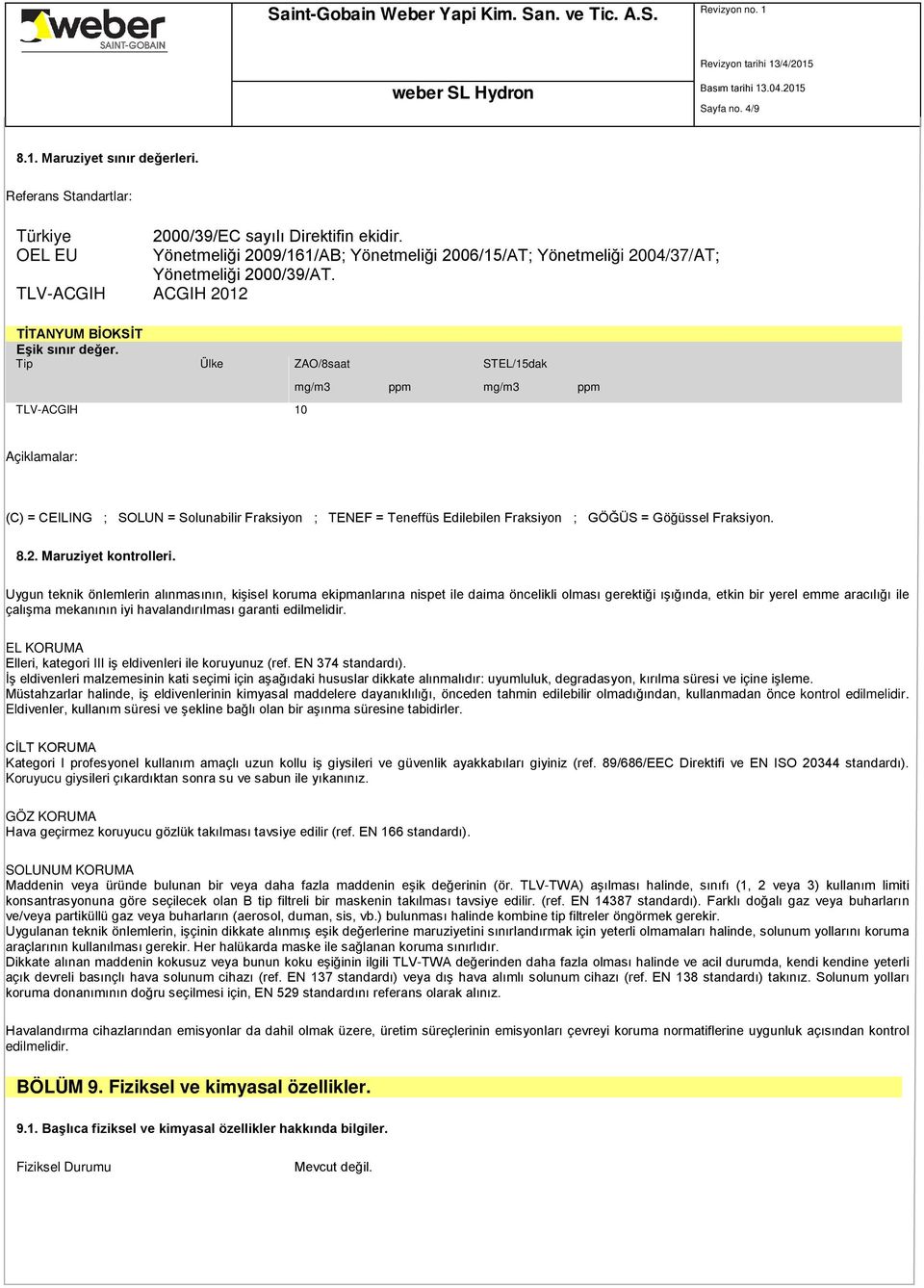 weber SAINT-GOBAIN

Saint-Gobain Weber Yapi Kim. San. ve Tic. A.S.

weber SL Hydron

Revizyon no. 1

Revizyon tarihi 13/4/2015

Basım tarihi 13.04.2015

Sayfa no. 4/9

8.1. Maruziyet sınır değerleri.

Referans Standartlar:

Türkiye 2000/39/EC sayılı Direktifin ekidir.
OEL EU Yönetmeliği 2009/161/AB; Yönetmeliği 2006/15/AT; Yönetmeliği 2004/37/AT; Yönetmeliği 2000/39/AT.
TLV-ACGIH ACGIH 2012

TİTANYUM BİOKSİT
Eşik sınır değer.

| Tip | Ülke | ZAO/8saat | | STEL/15dak | |
|---|---|---|---|---|---|
| | | mg/m3 | ppm | mg/m3 | ppm |
| TLV-ACGIH | | 10 | | | |

Açiklamalar:

(C) = CEILING ; SOLUN = Solunabilir Fraksiyon ; TENEF = Teneffüs Edilebilen Fraksiyon ; GÖĞÜS = Göğüssel Fraksiyon.

8.2. Maruziyet kontrolleri.

Uygun teknik önlemlerin alınmasının, kişisel koruma ekipmanlarına nispet ile daima öncelikli olması gerektiği ışığında, etkin bir yerel emme aracılığı ile çalışma mekanının iyi havalandırılması garanti edilmelidir.

EL KORUMA
Elleri, kategori III iş eldivenleri ile koruyunuz (ref. EN 374 standardı).
İş eldivenleri malzemesinin kati seçimi için aşağıdaki hususlar dikkate alınmalıdır: uyumluluk, degradasyon, kırılma süresi ve içine işleme.
Müstahzarlar halinde, iş eldivenlerinin kimyasal maddelere dayanıklılığı, önceden tahmin edilebilir olmadığından, kullanmadan önce kontrol edilmelidir. Eldivenler, kullanım süresi ve şekline bağlı olan bir aşınma süresine tabidirler.

CİLT KORUMA
Kategori I profesyonel kullanım amaçlı uzun kollu iş giysileri ve güvenlik ayakkabıları giyiniz (ref. 89/686/EEC Direktifi ve EN ISO 20344 standardı). Koruyucu giysileri çıkardıktan sonra su ve sabun ile yıkanınız.

GÖZ KORUMA
Hava geçirmez koruyucu gözlük takılması tavsiye edilir (ref. EN 166 standardı).

SOLUNUM KORUMA
Maddenin veya üründe bulunan bir veya daha fazla maddenin eşik değerinin (ör. TLV-TWA) aşılması halinde, sınıfı (1, 2 veya 3) kullanım limiti konsantrasyonuna göre seçilecek olan B tip filtreli bir maskenin takılması tavsiye edilir. (ref. EN 14387 standardı). Farklı doğalı gaz veya buharların ve/veya partiküllü gaz veya buharların (aerosol, duman, sis, vb.) bulunması halinde kombine tip filtreler öngörmek gerekir.
Uygulanan teknik önlemlerin, işçinin dikkate alınmış eşik değerlerine maruziyetini sınırlandırmak için yeterli olmamaları halinde, solunum yollarını koruma araçlarının kullanılması gerekir. Her halükarda maske ile sağlanan koruma sınırlıdır.
Dikkate alınan maddenin kokusuz veya bunun koku eşiğinin ilgili TLV-TWA değerinden daha fazla olması halinde ve acil durumda, kendi kendine yeterli açık devreli basınçlı hava solunum cihazı (ref. EN 137 standardı) veya dış hava alımlı solunum cihazı (ref. EN 138 standardı) takınız. Solunum yolları koruma donanımının doğru seçilmesi için, EN 529 standardını referans olarak alınız.

Havalandırma cihazlarından emisyonlar da dahil olmak üzere, üretim süreçlerinin emisyonları çevreyi koruma normatiflerine uygunluk açısından kontrol edilmelidir.

BÖLÜM 9. Fiziksel ve kimyasal özellikler.

9.1. Başlıca fiziksel ve kimyasal özellikler hakkında bilgiler.

Fiziksel Durumu Mevcut değil.